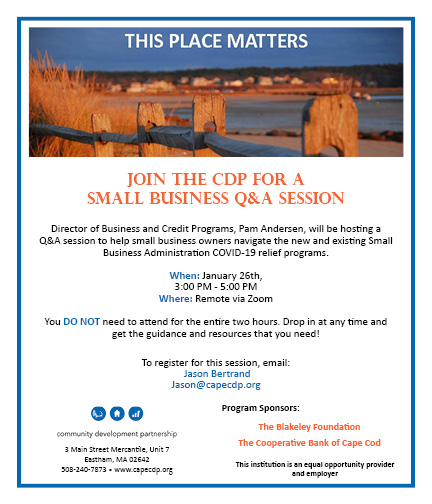 THIS PLACE MATTERS

JOIN THE CDP FOR A SMALL BUSINESS Q&A SESSION

Director of Business and Credit Programs, Pam Andersen, will be hosting a Q&A session to help small business owners navigate the new and existing Small Business Administration COVID-19 relief programs.

When: January 26th, 3:00 PM - 5:00 PM
Where: Remote via Zoom

You DO NOT need to attend for the entire two hours. Drop in at any time and get the guidance and resources that you need!

To register for this session, email:
Jason Bertrand
Jason@capecdp.org

community development partnership
3 Main Street Mercantile, Unit 7
Eastham, MA 02642
508-240-7873 • www.capecdp.org

Program Sponsors:

The Blakeley Foundation

The Cooperative Bank of Cape Cod

This institution is an equal opportunity provider and employer